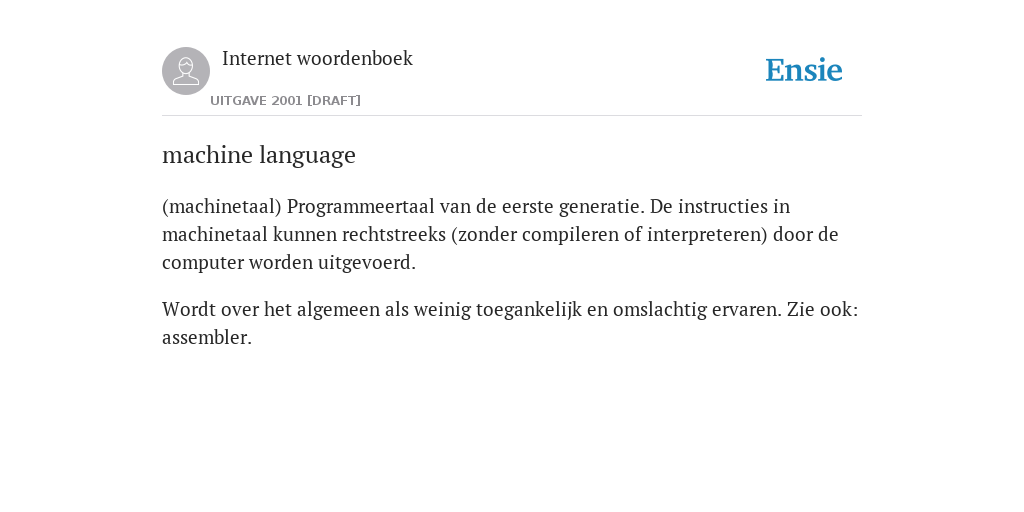 Internet woordenboek

UITGAVE 2001 [DRAFT]

Ensie

machine language

(machinetaal) Programmeertaal van de eerste generatie. De instructies in machinetaal kunnen rechtstreeks (zonder compileren of interpreteren) door de computer worden uitgevoerd.

Wordt over het algemeen als weinig toegankelijk en omslachtig ervaren. Zie ook: assembler.